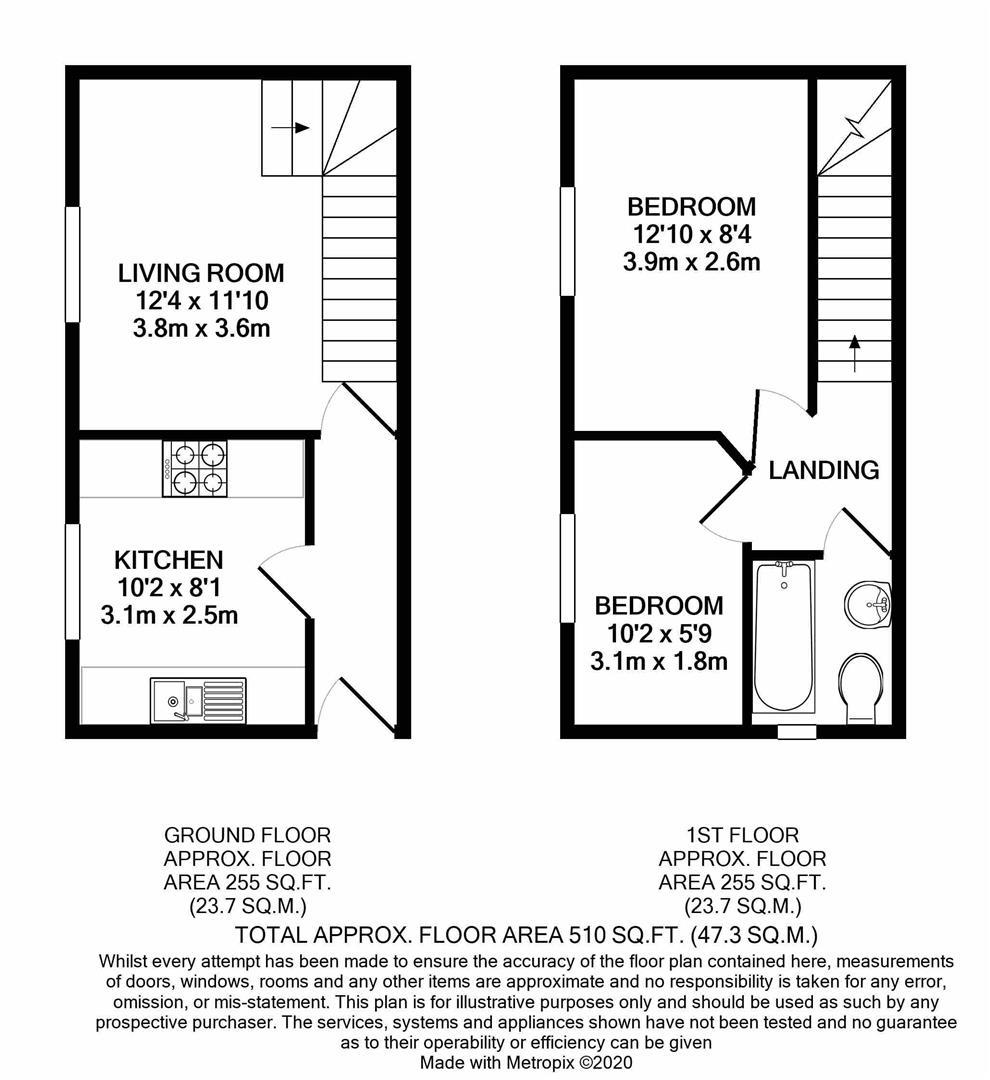 LIVING ROOM
12'4 x 11'10
3.8m x 3.6m

KITCHEN
10'2 x 8'1
3.1m x 2.5m

BEDROOM
12'10 x 8'4
3.9m x 2.6m

LANDING

BEDROOM
10'2 x 5'9
3.1m x 1.8m

GROUND FLOOR
APPROX. FLOOR
AREA 255 SQ.FT.
(23.7 SQ.M.)

1ST FLOOR
APPROX. FLOOR
AREA 255 SQ.FT.
(23.7 SQ.M.)

TOTAL APPROX. FLOOR AREA 510 SQ.FT. (47.3 SQ.M.)

Whilst every attempt has been made to ensure the accuracy of the floor plan contained here, measurements of doors, windows, rooms and any other items are approximate and no responsibility is taken for any error, omission, or mis-statement. This plan is for illustrative purposes only and should be used as such by any prospective purchaser. The services, systems and appliances shown have not been tested and no guarantee as to their operability or efficiency can be given
Made with Metropix ©2020